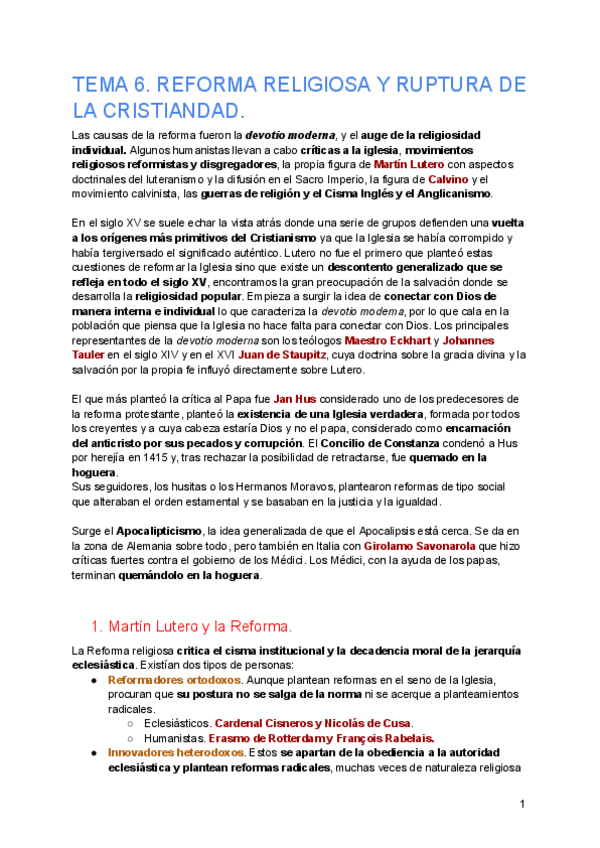 TEMA 6. REFORMA RELIGIOSA Y RUPTURA DE LA CRISTIANDAD.

Las causas de la reforma fueron la devotio moderna, y el auge de la religiosidad individual. Algunos humanistas llevan a cabo críticas a la iglesia, movimientos religiosos reformistas y disgregadores, la propia figura de Martín Lutero con aspectos doctrinales del luteranismo y la difusión en el Sacro Imperio, la figura de Calvino y el movimiento calvinista, las guerras de religión y el Cisma Inglés y el Anglicanismo.

En el siglo XV se suele echar la vista atrás donde una serie de grupos defienden una vuelta a los orígenes más primitivos del Cristianismo ya que la Iglesia se había corrompido y había tergiversado el significado auténtico. Lutero no fue el primero que planteó estas cuestiones de reformar la Iglesia sino que existe un descontento generalizado que se refleja en todo el siglo XV, encontramos la gran preocupación de la salvación donde se desarrolla la religiosidad popular. Empieza a surgir la idea de conectar con Dios de manera interna e individual lo que caracteriza la devotio moderna, por lo que cala en la población que piensa que la Iglesia no hace falta para conectar con Dios. Los principales representantes de la devotio moderna son los teólogos Maestro Eckhart y Johannes Tauler en el siglo XIV y en el XVI Juan de Staupitz, cuya doctrina sobre la gracia divina y la salvación por la propia fe influyó directamente sobre Lutero.

El que más planteó la crítica al Papa fue Jan Hus considerado uno de los predecesores de la reforma protestante, planteó la existencia de una Iglesia verdadera, formada por todos los creyentes y a cuya cabeza estaría Dios y no el papa, considerado como encarnación del anticristo por sus pecados y corrupción. El Concilio de Constanza condenó a Hus por herejía en 1415 y, tras rechazar la posibilidad de retractarse, fue quemado en la hoguera.
Sus seguidores, los husitas o los Hermanos Moravos, plantearon reformas de tipo social que alteraban el orden estamental y se basaban en la justicia y la igualdad.

Surge el Apocalipticismo, la idea generalizada de que el Apocalipsis está cerca. Se da en la zona de Alemania sobre todo, pero también en Italia con Girolamo Savonarola que hizo críticas fuertes contra el gobierno de los Médici. Los Médici, con la ayuda de los papas, terminan quemándolo en la hoguera.

1. Martín Lutero y la Reforma.

La Reforma religiosa critica el cisma institucional y la decadencia moral de la jerarquía eclesiástica. Existían dos tipos de personas:
● Reformadores ortodoxos. Aunque plantean reformas en el seno de la Iglesia, procuran que su postura no se salga de la norma ni se acerque a planteamientos radicales.
○ Eclesiásticos. Cardenal Cisneros y Nicolás de Cusa.
○ Humanistas. Erasmo de Rotterdam y François Rabelais.
● Innovadores heterodoxos. Estos se apartan de la obediencia a la autoridad eclesiástica y plantean reformas radicales, muchas veces de naturaleza religiosa

1